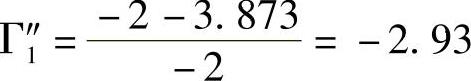 $\Gamma_1'' = \frac{-2 - 3.873}{-2} = -2.93$